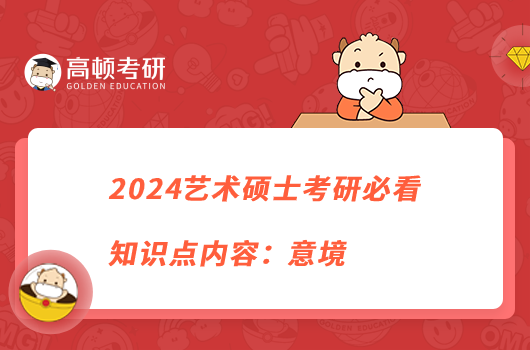 高顿考研
GOLDEN EDUCATION

2024艺术硕士考研必看

知识点内容：意境